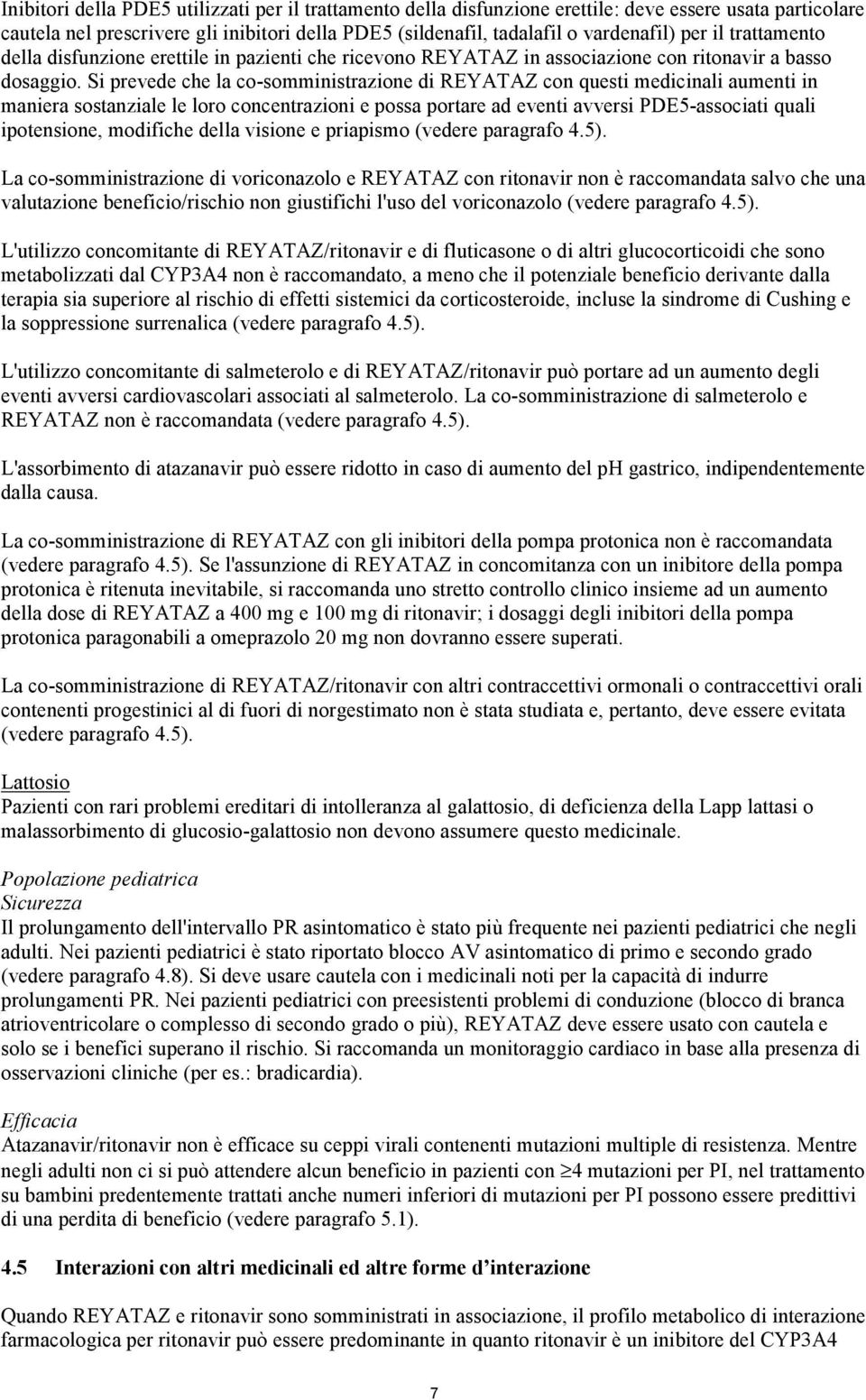 Inibitori della PDE5 utilizzati per il trattamento della disfunzione erettile: deve essere usata particolare cautela nel prescrivere gli inibitori della PDE5 (sildenafil, tadalafil o vardenafil) per il trattamento della disfunzione erettile in pazienti che ricevono REYATAZ in associazione con ritonavir a basso dosaggio. Si prevede che la co-somministrazione di REYATAZ con questi medicinali aumenti in maniera sostanziale le loro concentrazioni e possa portare ad eventi avversi PDE5-associati quali ipotensione, modifiche della visione e priapismo (vedere paragrafo 4.5).

La co-somministrazione di voriconazolo e REYATAZ con ritonavir non è raccomandata salvo che una valutazione beneficio/rischio non giustifichi l'uso del voriconazolo (vedere paragrafo 4.5).

L'utilizzo concomitante di REYATAZ/ritonavir e di fluticasone o di altri glucocorticoidi che sono metabolizzati dal CYP3A4 non è raccomandato, a meno che il potenziale beneficio derivante dalla terapia sia superiore al rischio di effetti sistemici da corticosteroide, incluse la sindrome di Cushing e la soppressione surrenalica (vedere paragrafo 4.5).

L'utilizzo concomitante di salmeterolo e di REYATAZ/ritonavir può portare ad un aumento degli eventi avversi cardiovascolari associati al salmeterolo. La co-somministrazione di salmeterolo e REYATAZ non è raccomandata (vedere paragrafo 4.5).

L'assorbimento di atazanavir può essere ridotto in caso di aumento del pH gastrico, indipendentemente dalla causa.

La co-somministrazione di REYATAZ con gli inibitori della pompa protonica non è raccomandata (vedere paragrafo 4.5). Se l'assunzione di REYATAZ in concomitanza con un inibitore della pompa protonica è ritenuta inevitabile, si raccomanda uno stretto controllo clinico insieme ad un aumento della dose di REYATAZ a 400 mg e 100 mg di ritonavir; i dosaggi degli inibitori della pompa protonica paragonabili a omeprazolo 20 mg non dovranno essere superati.

La co-somministrazione di REYATAZ/ritonavir con altri contraccettivi ormonali o contraccettivi orali contenenti progestinici al di fuori di norgestimato non è stata studiata e, pertanto, deve essere evitata (vedere paragrafo 4.5).

Lattosio
Pazienti con rari problemi ereditari di intolleranza al galattosio, di deficienza della Lapp lattasi o malassorbimento di glucosio-galattosio non devono assumere questo medicinale.

Popolazione pediatrica
Sicurezza
Il prolungamento dell'intervallo PR asintomatico è stato più frequente nei pazienti pediatrici che negli adulti. Nei pazienti pediatrici è stato riportato blocco AV asintomatico di primo e secondo grado (vedere paragrafo 4.8). Si deve usare cautela con i medicinali noti per la capacità di indurre prolungamenti PR. Nei pazienti pediatrici con preesistenti problemi di conduzione (blocco di branca atrioventricolare o complesso di secondo grado o più), REYATAZ deve essere usato con cautela e solo se i benefici superano il rischio. Si raccomanda un monitoraggio cardiaco in base alla presenza di osservazioni cliniche (per es.: bradicardia).

Efficacia
Atazanavir/ritonavir non è efficace su ceppi virali contenenti mutazioni multiple di resistenza. Mentre negli adulti non ci si può attendere alcun beneficio in pazienti con $\geq 4$ mutazioni per PI, nel trattamento su bambini predentemente trattati anche numeri inferiori di mutazioni per PI possono essere predittivi di una perdita di beneficio (vedere paragrafo 5.1).

4.5 Interazioni con altri medicinali ed altre forme d'interazione

Quando REYATAZ e ritonavir sono somministrati in associazione, il profilo metabolico di interazione farmacologica per ritonavir può essere predominante in quanto ritonavir è un inibitore del CYP3A4

7